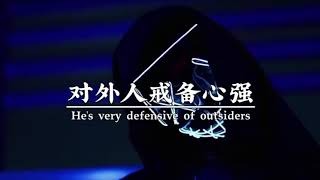 对外人戒备心强
He's very defensive of outsiders